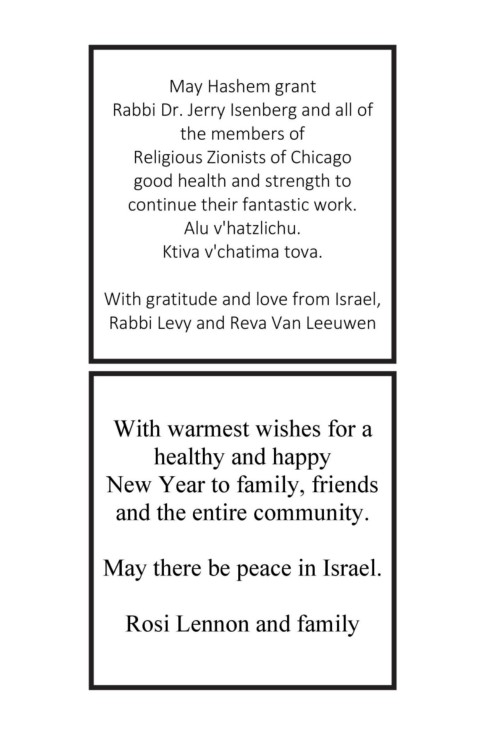 May Hashem grant Rabbi Dr. Jerry Isenberg and all of the members of Religious Zionists of Chicago good health and strength to continue their fantastic work.
Alu v'hatzlichu.
Ktiva v'chatima tova.

With gratitude and love from Israel,
Rabbi Levy and Reva Van Leeuwen

With warmest wishes for a healthy and happy New Year to family, friends and the entire community.

May there be peace in Israel.

Rosi Lennon and family